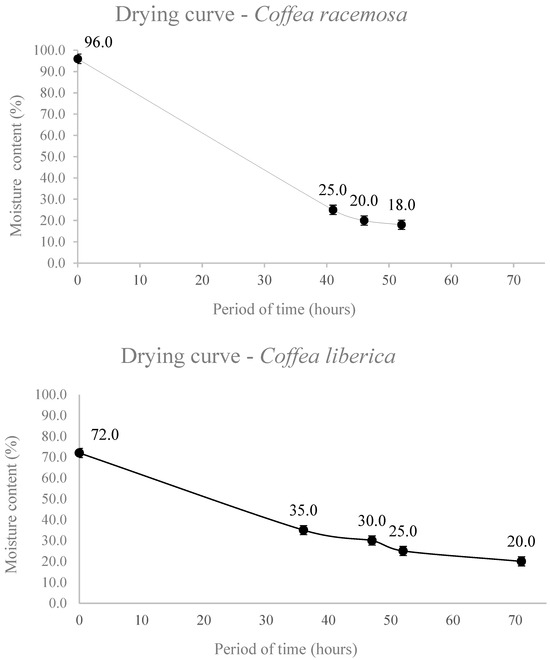 Drying curve - Coffea racemosa

Moisture content (%)

100.0
90.0
80.0
70.0
60.0
50.0
40.0
30.0
20.0
10.0
0.0

96.0
25.0
20.0
18.0

0
10
20
30
40
50
60
70

Period of time (hours)

Drying curve - Coffea liberica

Moisture content (%)

100.0
90.0
80.0
70.0
60.0
50.0
40.0
30.0
20.0
10.0
0.0

72.0
35.0
30.0
25.0
20.0

0
10
20
30
40
50
60
70

Period of time (hours)